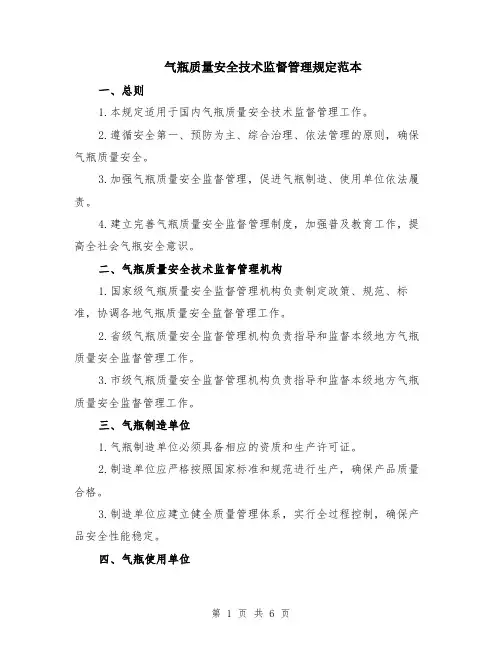 气瓶质量安全技术监督管理规定范本

一、总则

1.本规定适用于国内气瓶质量安全技术监督管理工作。

2.遵循安全第一、预防为主、综合治理、依法管理的原则，确保气瓶质量安全。

3.加强气瓶质量安全监督管理，促进气瓶制造、使用单位依法履责。

4.建立完善气瓶质量安全监督管理制度，加强普及教育工作，提高全社会气瓶安全意识。

二、气瓶质量安全技术监督管理机构

1.国家级气瓶质量安全监督管理机构负责制定政策、规范、标准，协调各地气瓶质量安全监督管理工作。

2.省级气瓶质量安全监督管理机构负责指导和监督本级地方气瓶质量安全监督管理工作。

3.市级气瓶质量安全监督管理机构负责指导和监督本级地方气瓶质量安全监督管理工作。

三、气瓶制造单位

1.气瓶制造单位必须具备相应的资质和生产许可证。

2.制造单位应严格按照国家标准和规范进行生产，确保产品质量合格。

3.制造单位应建立健全质量管理体系，实行全过程控制，确保产品安全性能稳定。

四、气瓶使用单位

第 1 页 共 6 页